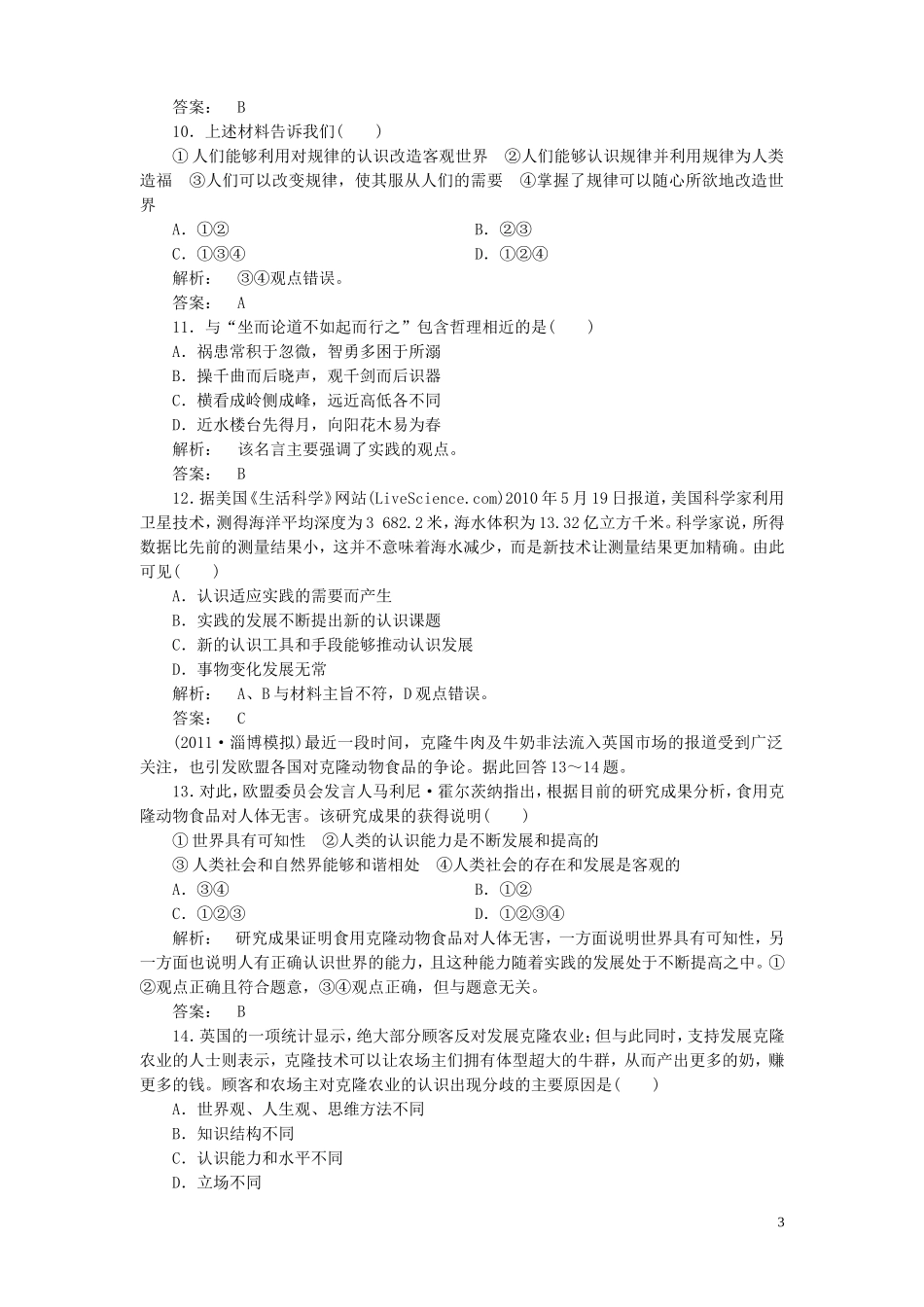 答案：　B

10．上述材料告诉我们(　　)

①人们能够利用对规律的认识改造客观世界　②人们能够认识规律并利用规律为人类造福　③人们可以改变规律，使其服从人们的需要　④掌握了规律可以随心所欲地改造世界

A．①②　　B．②③

C．①③④　　D．①②④

解析：　③④观点错误。

答案：　A

11．与“坐而论道不如起而行之”包含哲理相近的是(　　)

A．祸患常积于忽微，智勇多困于所溺

B．操千曲而后晓声，观千剑而后识器

C．横看成岭侧成峰，远近高低各不同

D．近水楼台先得月，向阳花木易为春

解析：　该名言主要强调了实践的观点。

答案：　B

12．据美国《生活科学》网站(LiveScience.com)2010年5月19日报道，美国科学家利用卫星技术，测得海洋平均深度为3 682.2米，海水体积为13.32亿立方千米。科学家说，所得数据比先前的测量结果小，这并不意味着海水减少，而是新技术让测量结果更加精确。由此可见(　　)

A．认识适应实践的需要而产生

B．实践的发展不断提出新的认识课题

C．新的认识工具和手段能够推动认识发展

D．事物变化发展无常

解析：　A、B与材料主旨不符，D观点错误。

答案：　C

(2011·淄博模拟)最近一段时间，克隆牛肉及牛奶非法流入英国市场的报道受到广泛关注，也引发欧盟各国对克隆动物食品的争论。据此回答13～14题。

13．对此，欧盟委员会发言人马利尼·霍尔茨纳指出，根据目前的研究成果分析，食用克隆动物食品对人体无害。该研究成果的获得说明(　　)

①世界具有可知性　②人类的认识能力是不断发展和提高的

③人类社会和自然界能够和谐相处　④人类社会的存在和发展是客观的

A．③④　　B．①②

C．①②③　　D．①②③④

解析：　研究成果证明食用克隆动物食品对人体无害，一方面说明世界具有可知性，另一方面也说明人有正确认识世界的能力，且这种能力随着实践的发展处于不断提高之中。①②观点正确且符合题意，③④观点正确，但与题意无关。

答案：　B

14．英国的一项统计显示，绝大部分顾客反对发展克隆农业；但与此同时，支持发展克隆农业的人士则表示，克隆技术可以让农场主们拥有体型超大的牛群，从而产出更多的奶，赚更多的钱。顾客和农场主对克隆农业的认识出现分歧的主要原因是(　　)

A．世界观、人生观、思维方法不同

B．知识结构不同

C．认识能力和水平不同

D．立场不同

3